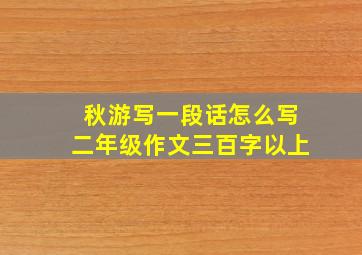 秋游写一段话怎么写
二年级作文三百字以上